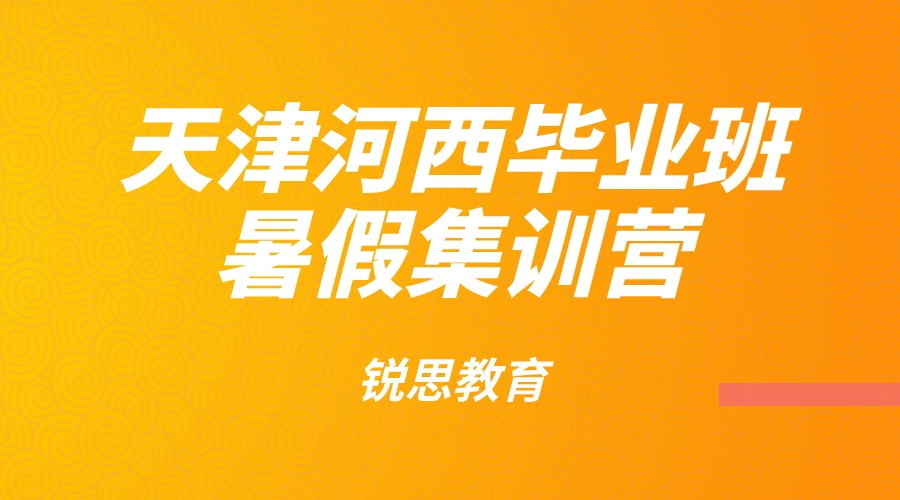 天津河西毕业班
暑假集训营

锐思教育